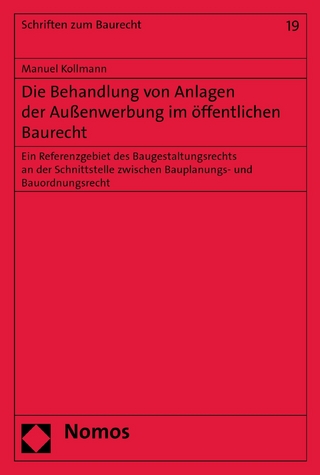 Schriften zum Baurecht

19

Manuel Kollmann

Die Behandlung von Anlagen der Außenwerbung im öffentlichen Baurecht

Ein Referenzgebiet des Baugestaltungsrechts an der Schnittstelle zwischen Bauplanungs- und Bauordnungsrecht

Nomos